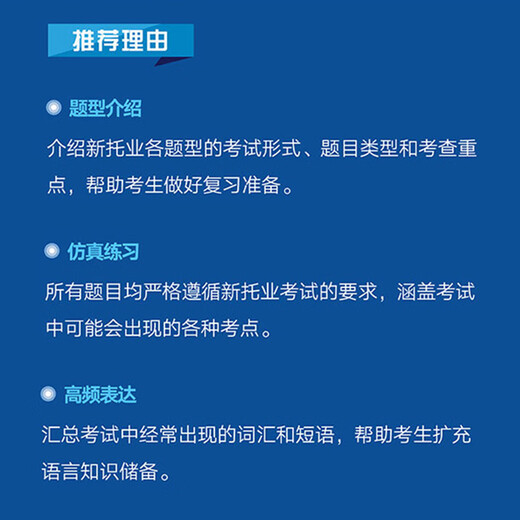 推荐理由

题型介绍

介绍新托业各题型的考试形式、题目类型和考查重点，帮助考生做好复习准备。

仿真练习

所有题目均严格遵循新托业考试的要求，涵盖考试中可能会出现的各种考点。

高频表达

汇总考试中经常出现的词汇和短语，帮助考生扩充语言知识储备。